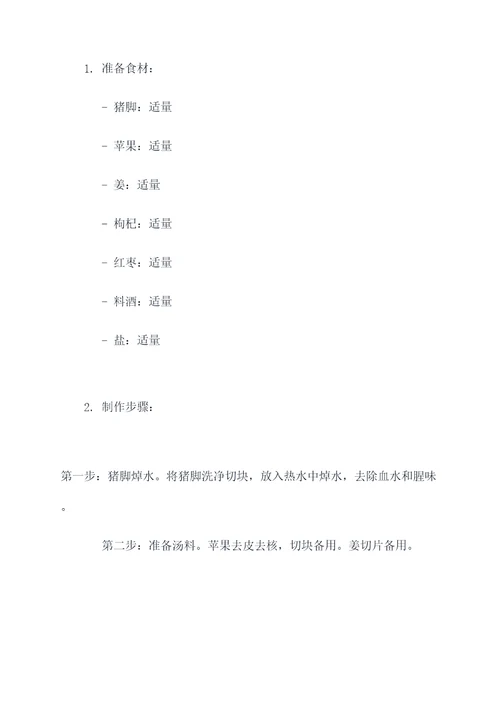 1. 准备食材：

- 猪脚：适量

- 苹果：适量

- 姜：适量

- 枸杞：适量

- 红枣：适量

- 料酒：适量

- 盐：适量

2. 制作步骤：

第一步：猪脚焯水。将猪脚洗净切块，放入热水中焯水，去除血水和腥味。

第二步：准备汤料。苹果去皮去核，切块备用。姜切片备用。